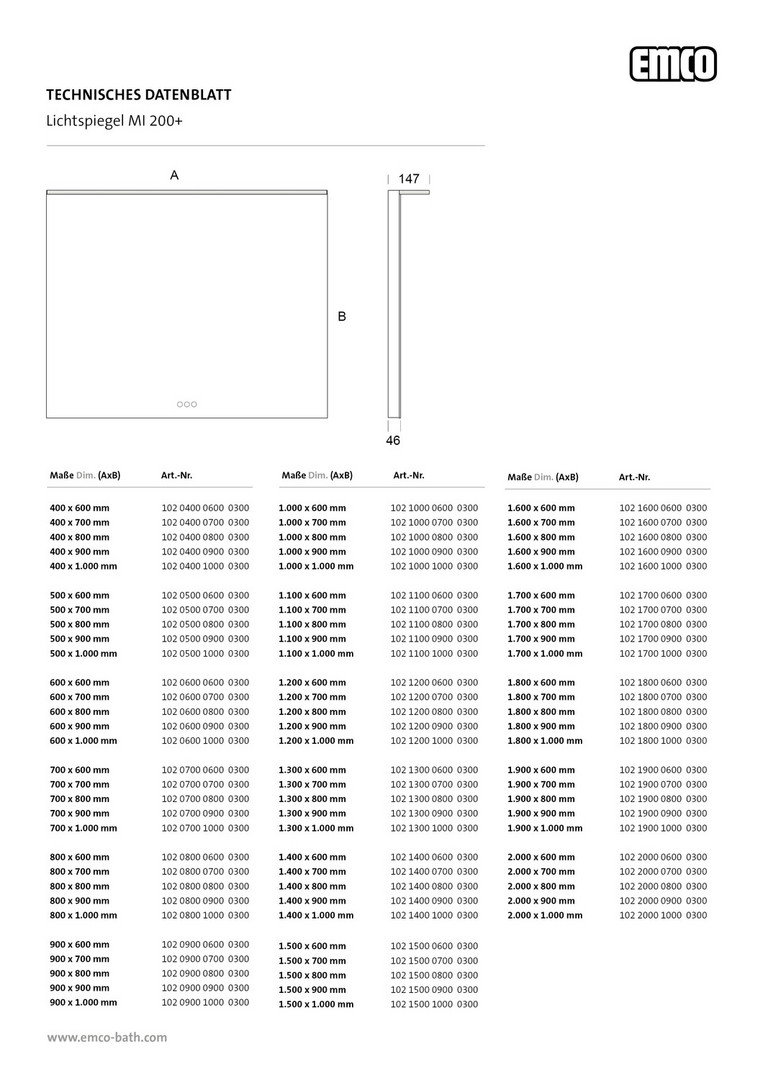 emco

TECHNISCHES DATENBLATT

Lichtspiegel MI 200+

A

147

B

46

| Maße Dim. (AxB) | Art.-Nr. |
|---|---|
| 400 x 600 mm | 102 0400 0600 0300 |
| 400 x 700 mm | 102 0400 0700 0300 |
| 400 x 800 mm | 102 0400 0800 0300 |
| 400 x 900 mm | 102 0400 0900 0300 |
| 400 x 1.000 mm | 102 0400 1000 0300 |
| 500 x 600 mm | 102 0500 0600 0300 |
| 500 x 700 mm | 102 0500 0700 0300 |
| 500 x 800 mm | 102 0500 0800 0300 |
| 500 x 900 mm | 102 0500 0900 0300 |
| 500 x 1.000 mm | 102 0500 1000 0300 |
| 600 x 600 mm | 102 0600 0600 0300 |
| 600 x 700 mm | 102 0600 0700 0300 |
| 600 x 800 mm | 102 0600 0800 0300 |
| 600 x 900 mm | 102 0600 0900 0300 |
| 600 x 1.000 mm | 102 0600 1000 0300 |
| 700 x 600 mm | 102 0700 0600 0300 |
| 700 x 700 mm | 102 0700 0700 0300 |
| 700 x 800 mm | 102 0700 0800 0300 |
| 700 x 900 mm | 102 0700 0900 0300 |
| 700 x 1.000 mm | 102 0700 1000 0300 |
| 800 x 600 mm | 102 0800 0600 0300 |
| 800 x 700 mm | 102 0800 0700 0300 |
| 800 x 800 mm | 102 0800 0800 0300 |
| 800 x 900 mm | 102 0800 0900 0300 |
| 800 x 1.000 mm | 102 0800 1000 0300 |
| 900 x 600 mm | 102 0900 0600 0300 |
| 900 x 700 mm | 102 0900 0700 0300 |
| 900 x 800 mm | 102 0900 0800 0300 |
| 900 x 900 mm | 102 0900 0900 0300 |
| 900 x 1.000 mm | 102 0900 1000 0300 |

| Maße Dim. (AxB) | Art.-Nr. |
|---|---|
| 1.000 x 600 mm | 102 1000 0600 0300 |
| 1.000 x 700 mm | 102 1000 0700 0300 |
| 1.000 x 800 mm | 102 1000 0800 0300 |
| 1.000 x 900 mm | 102 1000 0900 0300 |
| 1.000 x 1.000 mm | 102 1000 1000 0300 |
| 1.100 x 600 mm | 102 1100 0600 0300 |
| 1.100 x 700 mm | 102 1100 0700 0300 |
| 1.100 x 800 mm | 102 1100 0800 0300 |
| 1.100 x 900 mm | 102 1100 0900 0300 |
| 1.100 x 1.000 mm | 102 1100 1000 0300 |
| 1.200 x 600 mm | 102 1200 0600 0300 |
| 1.200 x 700 mm | 102 1200 0700 0300 |
| 1.200 x 800 mm | 102 1200 0800 0300 |
| 1.200 x 900 mm | 102 1200 0900 0300 |
| 1.200 x 1.000 mm | 102 1200 1000 0300 |
| 1.300 x 600 mm | 102 1300 0600 0300 |
| 1.300 x 700 mm | 102 1300 0700 0300 |
| 1.300 x 800 mm | 102 1300 0800 0300 |
| 1.300 x 900 mm | 102 1300 0900 0300 |
| 1.300 x 1.000 mm | 102 1300 1000 0300 |
| 1.400 x 600 mm | 102 1400 0600 0300 |
| 1.400 x 700 mm | 102 1400 0700 0300 |
| 1.400 x 800 mm | 102 1400 0800 0300 |
| 1.400 x 900 mm | 102 1400 0900 0300 |
| 1.400 x 1.000 mm | 102 1400 1000 0300 |
| 1.500 x 600 mm | 102 1500 0600 0300 |
| 1.500 x 700 mm | 102 1500 0700 0300 |
| 1.500 x 800 mm | 102 1500 0800 0300 |
| 1.500 x 900 mm | 102 1500 0900 0300 |
| 1.500 x 1.000 mm | 102 1500 1000 0300 |

| Maße Dim. (AxB) | Art.-Nr. |
|---|---|
| 1.600 x 600 mm | 102 1600 0600 0300 |
| 1.600 x 700 mm | 102 1600 0700 0300 |
| 1.600 x 800 mm | 102 1600 0800 0300 |
| 1.600 x 900 mm | 102 1600 0900 0300 |
| 1.600 x 1.000 mm | 102 1600 1000 0300 |
| 1.700 x 600 mm | 102 1700 0600 0300 |
| 1.700 x 700 mm | 102 1700 0700 0300 |
| 1.700 x 800 mm | 102 1700 0800 0300 |
| 1.700 x 900 mm | 102 1700 0900 0300 |
| 1.700 x 1.000 mm | 102 1700 1000 0300 |
| 1.800 x 600 mm | 102 1800 0600 0300 |
| 1.800 x 700 mm | 102 1800 0700 0300 |
| 1.800 x 800 mm | 102 1800 0800 0300 |
| 1.800 x 900 mm | 102 1800 0900 0300 |
| 1.800 x 1.000 mm | 102 1800 1000 0300 |
| 1.900 x 600 mm | 102 1900 0600 0300 |
| 1.900 x 700 mm | 102 1900 0700 0300 |
| 1.900 x 800 mm | 102 1900 0800 0300 |
| 1.900 x 900 mm | 102 1900 0900 0300 |
| 1.900 x 1.000 mm | 102 1900 1000 0300 |
| 2.000 x 600 mm | 102 2000 0600 0300 |
| 2.000 x 700 mm | 102 2000 0700 0300 |
| 2.000 x 800 mm | 102 2000 0800 0300 |
| 2.000 x 900 mm | 102 2000 0900 0300 |
| 2.000 x 1.000 mm | 102 2000 1000 0300 |

www.emco-bath.com